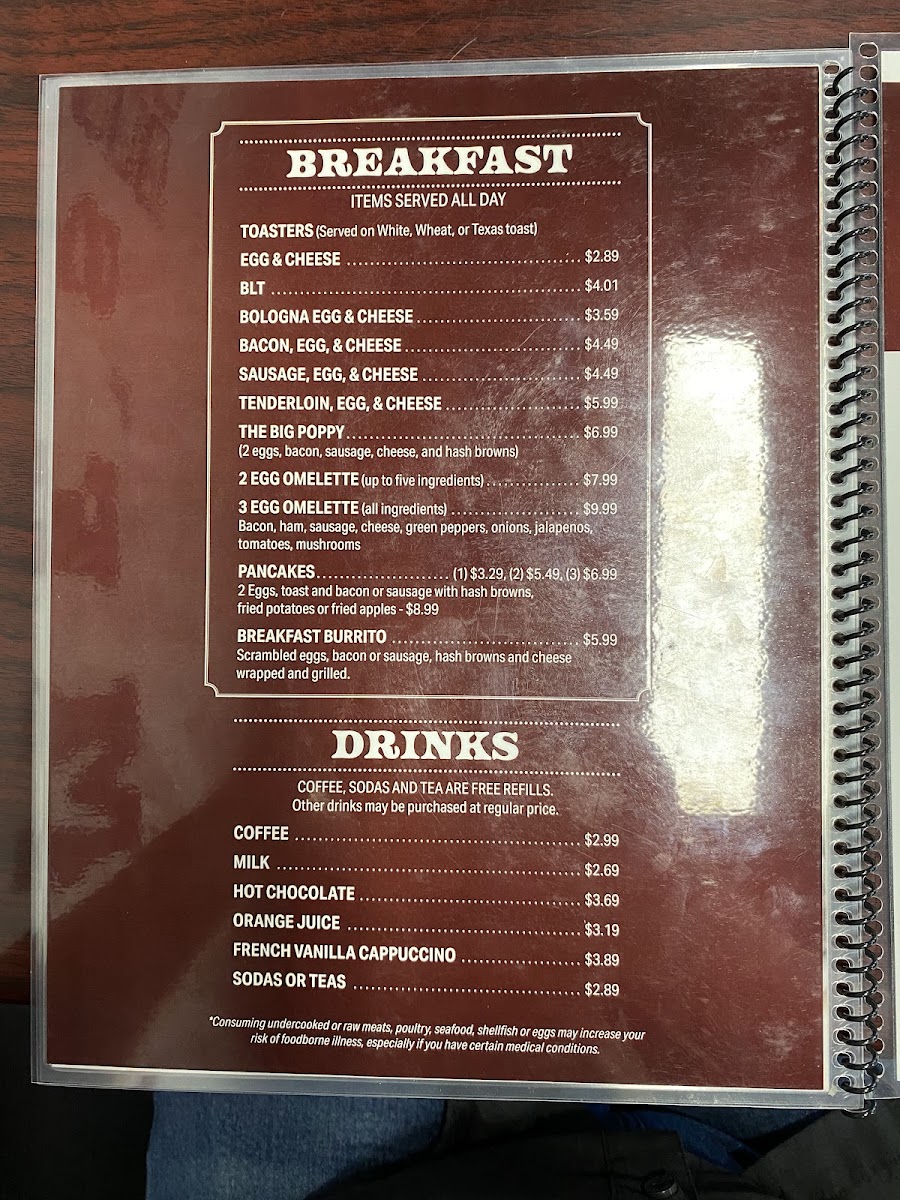 BREAKFAST
ITEMS SERVED ALL DAY

TOASTERS (Served on White, Wheat, or Texas toast)

EGG & CHEESE $2.89

BLT $4.01

BOLOGNA EGG & CHEESE $3.59

BACON, EGG, & CHEESE $4.49

SAUSAGE, EGG, & CHEESE $4.49

TENDERLOIN, EGG, & CHEESE $5.99

THE BIG POPPY $6.99
(2 eggs, bacon, sausage, cheese, and hash browns)

2 EGG OMELETTE (up to five ingredients) $7.99

3 EGG OMELETTE (all ingredients) $9.99
Bacon, ham, sausage, cheese, green peppers, onions, jalapenos, tomatoes, mushrooms

PANCAKES (1) $3.29, (2) $5.49, (3) $6.99
2 Eggs, toast and bacon or sausage with hash browns, fried potatoes or fried apples - $8.99

BREAKFAST BURRITO $5.99
Scrambled eggs, bacon or sausage, hash browns and cheese wrapped and grilled.

DRINKS
COFFEE, SODAS AND TEA ARE FREE REFILLS.
Other drinks may be purchased at regular price.

COFFEE $2.99

MILK $2.69

HOT CHOCOLATE $3.69

ORANGE JUICE $3.19

FRENCH VANILLA CAPPUCCINO $3.89

SODAS OR TEAS $2.89

*Consuming undercooked or raw meats, poultry, seafood, shellfish or eggs may increase your risk of foodborne illness, especially if you have certain medical conditions.